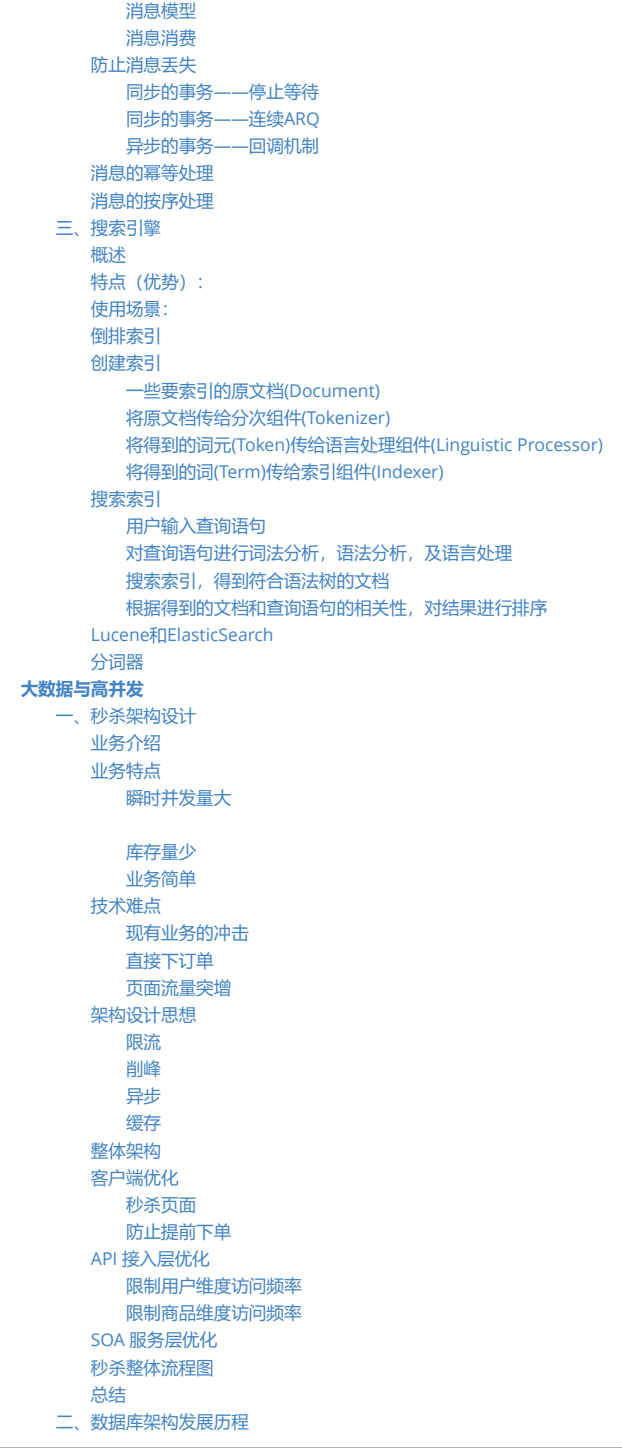 消息模型
消息消费
防止消息丢失
同步的事务——停止等待
同步的事务——连续ARQ
异步的事务——回调机制
消息的幂等处理
消息的按序处理
三、搜索引擎
概述
特点（优势）：
使用场景：
倒排索引
创建索引
一些要索引的原文档(Document)
将原文档传给分次组件(Tokenizer)
将得到的词元(Token)传给语言处理组件(Linguistic Processor)
将得到的词(Term)传给索引组件(Indexer)
搜索索引
用户输入查询语句
对查询语句进行词法分析，语法分析，及语言处理
搜索索引，得到符合语法树的文档
根据得到的文档和查询语句的相关性，对结果进行排序
Lucene和ElasticSearch
分词器
大数据与高并发
一、秒杀架构设计
业务介绍
业务特点
瞬时并发量大

库存量少
业务简单
技术难点
现有业务的冲击
直接下订单
页面流量突增
架构设计思想
限流
削峰
异步
缓存
整体架构
客户端优化
秒杀页面
防止提前下单
API 接入层优化
限制用户维度访问频率
限制商品维度访问频率
SOA 服务层优化
秒杀整体流程图
总结
二、数据库架构发展历程